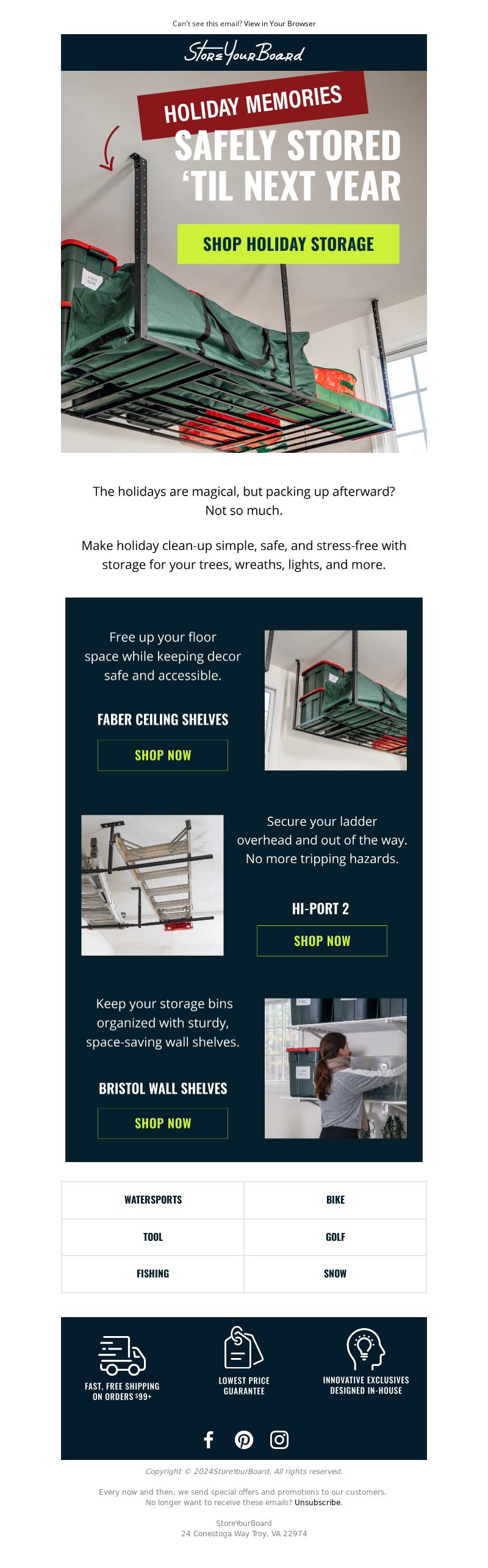 Can't see this email? View in Your Browser

StoreYourBoard

HOLIDAY MEMORIES
SAFELY STORED 'TIL NEXT YEAR

SHOP HOLIDAY STORAGE

The holidays are magical, but packing up afterward? Not so much.

Make holiday clean-up simple, safe, and stress-free with storage for your trees, wreaths, lights, and more.

Free up your floor space while keeping decor safe and accessible.

FABER CEILING SHELVES

SHOP NOW

Secure your ladder overhead and out of the way. No more tripping hazards.

HI-PORT 2

SHOP NOW

Keep your storage bins organized with sturdy, space-saving wall shelves.

BRISTOL WALL SHELVES

SHOP NOW

| WATERSPORTS | BIKE |
|---|---|
| TOOL | GOLF |
| FISHING | SNOW |

FAST, FREE SHIPPING ON ORDERS $99+

LOWEST PRICE GUARANTEE

INNOVATIVE EXCLUSIVES DESIGNED IN-HOUSE

Copyright © 2024StoreYourBoard, All rights reserved.

Every now and then, we send special offers and promotions to our customers.
No longer want to receive these emails? Unsubscribe.

StoreYourBoard
24 Conestoga Way Troy, VA 22974